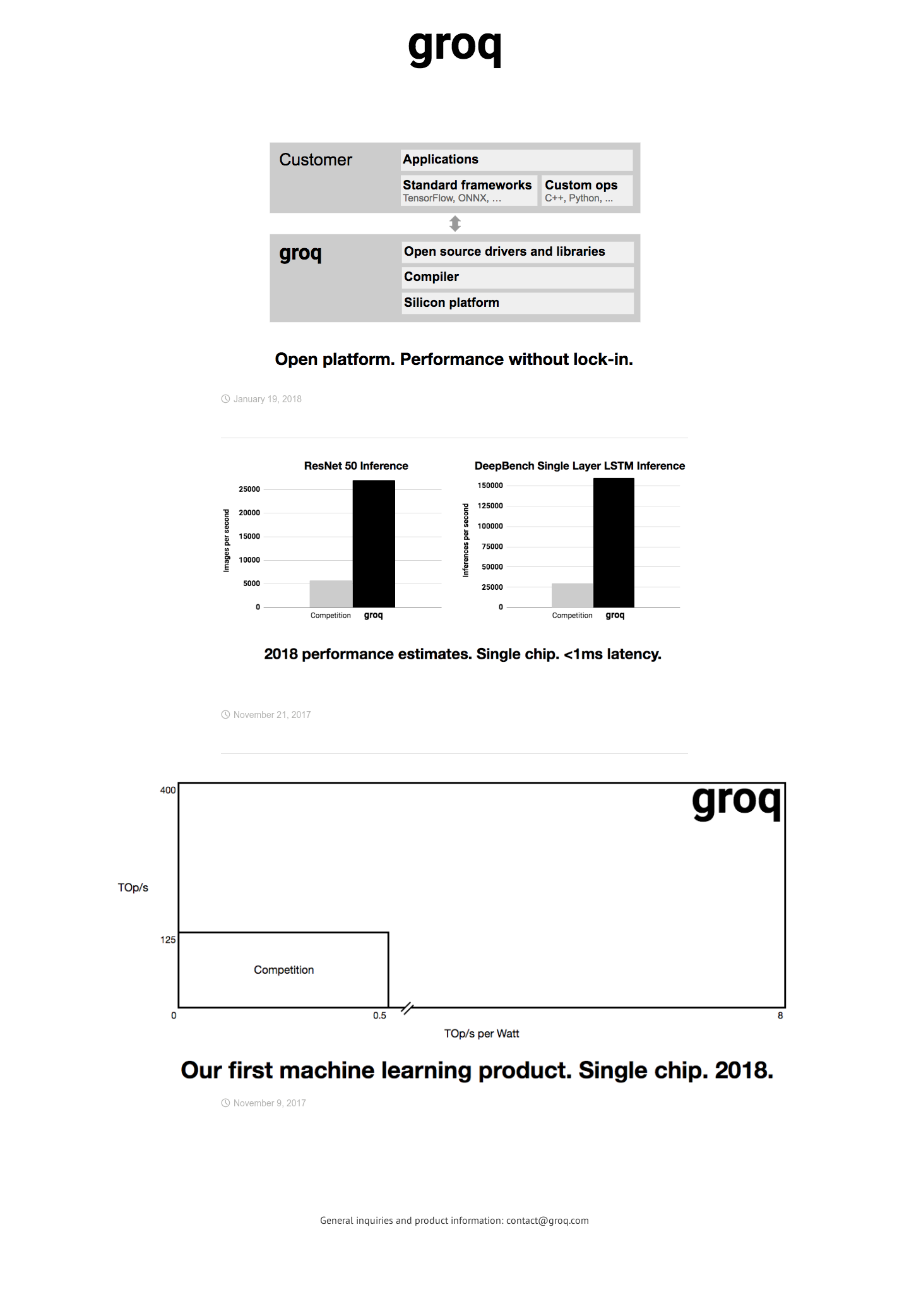 groq

Customer

Applications

Standard frameworks
TensorFlow, ONNX, ...

Custom ops
C++, Python, ...

groq

Open source drivers and libraries

Compiler

Silicon platform

Open platform. Performance without lock-in.

January 19, 2018

ResNet 50 Inference

Images per second

25000
20000
15000
10000
5000
0

Competition groq

DeepBench Single Layer LSTM Inference

Inferences per second

150000
125000
100000
75000
50000
25000
0

Competition groq

2018 performance estimates. Single chip. <1ms latency.

November 21, 2017

400

groq

TOp/s

125

Competition

0 0.5 8

TOp/s per Watt

Our first machine learning product. Single chip. 2018.

November 9, 2017

General inquiries and product information: contact@groq.com